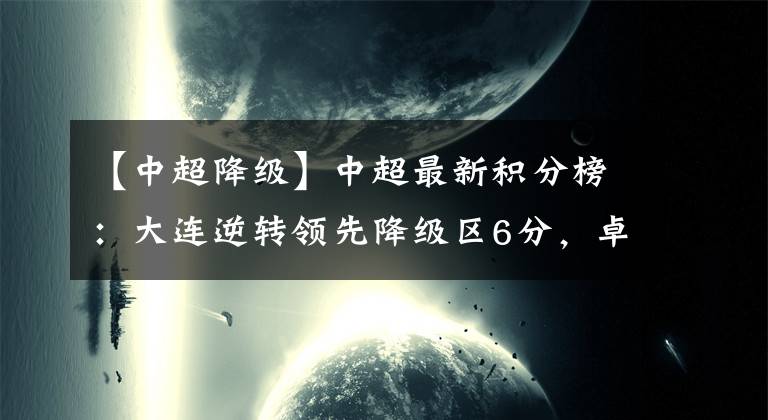 【中超降级】中超最新积分榜：大连逆转领先降级区6分，卓